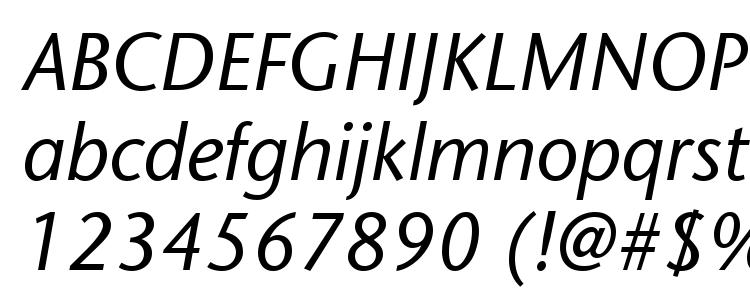 ABCDEFGHIJKLMNOP
abcdefghijklmnopqrst
1234567890 (!@#$%